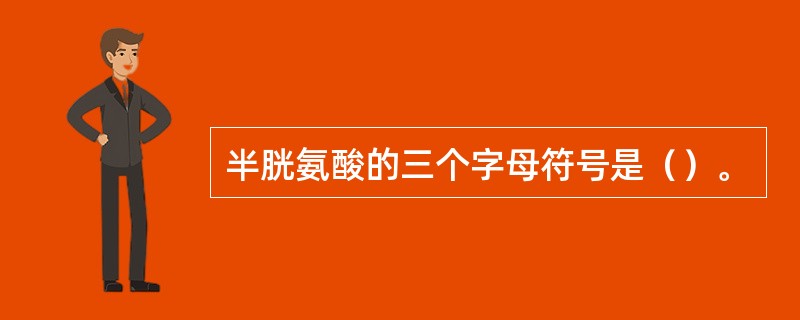 半胱氨酸的三个字母符号是（）。